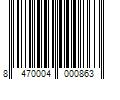 8 470004 000863